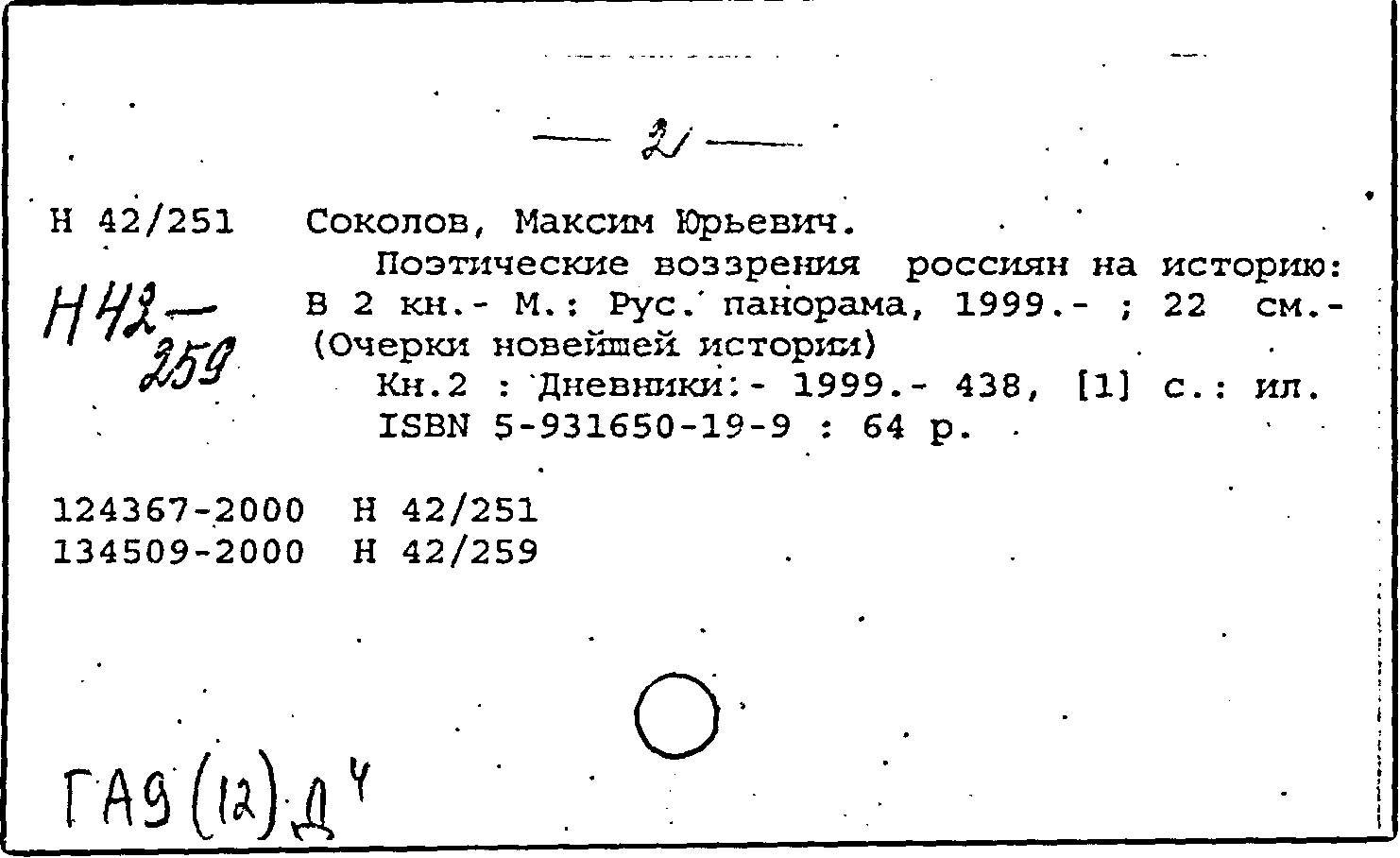 — 2 —

Н 42/251 Соколов, Максим Юрьевич.

Н42—259

Поэтические воззрения россиян на историю: В 2 кн.- М.: Рус. панорама, 1999.- ; 22 см.- (Очерки новейшей истории)

Кн.2 : Дневники.- 1999.- 438, [1] с.: ил.

ISBN 5-931650-19-9 : 64 р.

124367-2000 Н 42/251
134509-2000 Н 42/259

ГА9(12)Д4